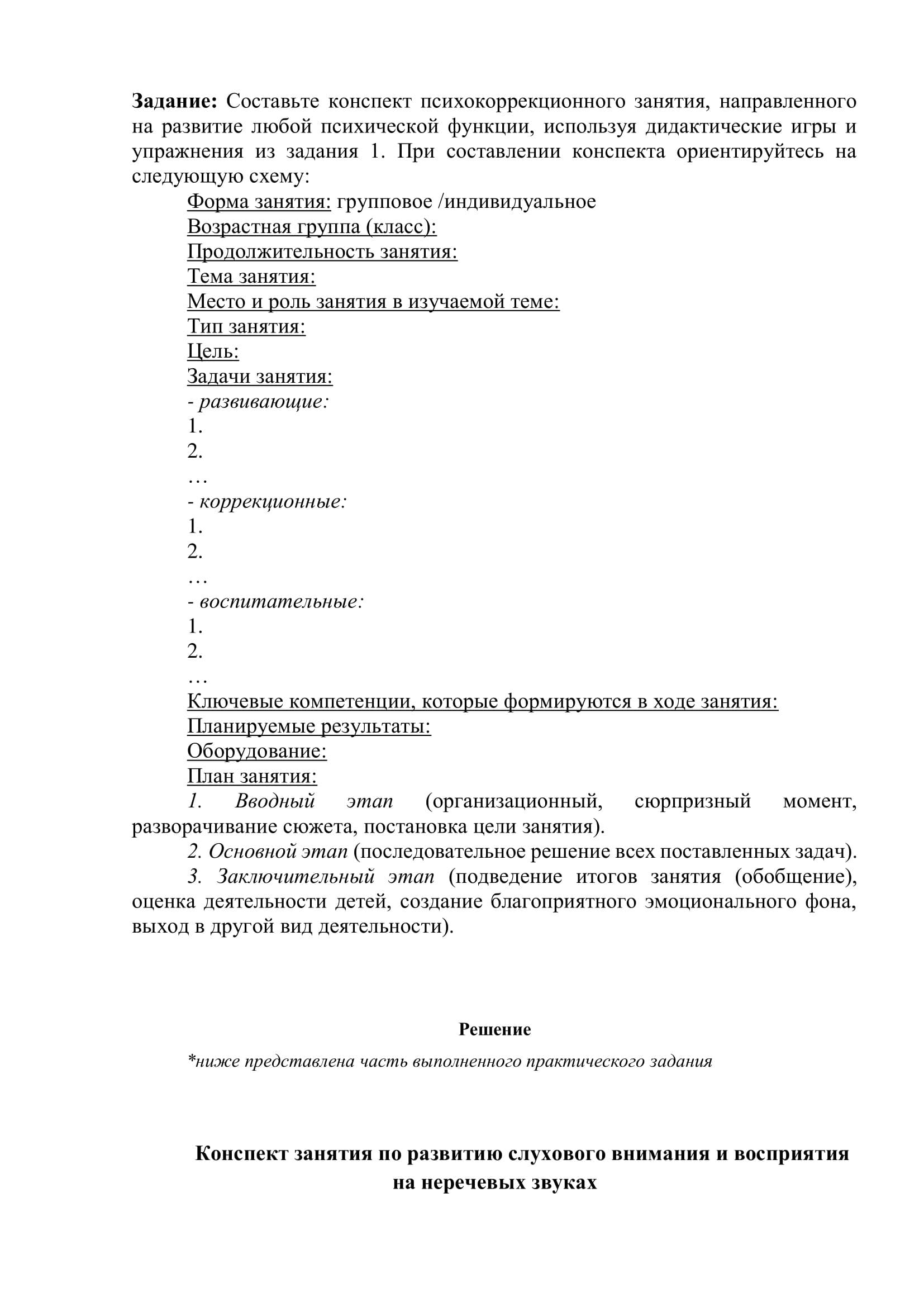 Задание: Составьте конспект психокоррекционного занятия, направленного на развитие любой психической функции, используя дидактические игры и упражнения из задания 1. При составлении конспекта ориентируйтесь на следующую схему:

Форма занятия: групповое /индивидуальное
Возрастная группа (класс):
Продолжительность занятия:
Тема занятия:
Место и роль занятия в изучаемой теме:
Тип занятия:
Цель:
Задачи занятия:
- развивающие:
1.
2.
…
- коррекционные:
1.
2.
…
- воспитательные:
1.
2.
…
Ключевые компетенции, которые формируются в ходе занятия:
Планируемые результаты:
Оборудование:
План занятия:

1. Вводный этап (организационный, сюрпризный момент, разворачивание сюжета, постановка цели занятия).

2. Основной этап (последовательное решение всех поставленных задач).

3. Заключительный этап (подведение итогов занятия (обобщение), оценка деятельности детей, создание благоприятного эмоционального фона, выход в другой вид деятельности).

Решение

*ниже представлена часть выполненного практического задания

Конспект занятия по развитию слухового внимания и восприятия на неречевых звуках